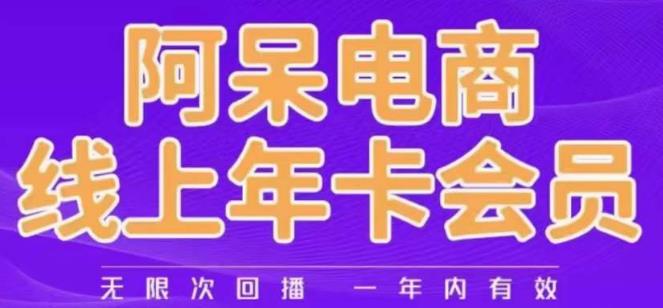 阿呆电商
线上年卡会员

无限次回播　一年内有效